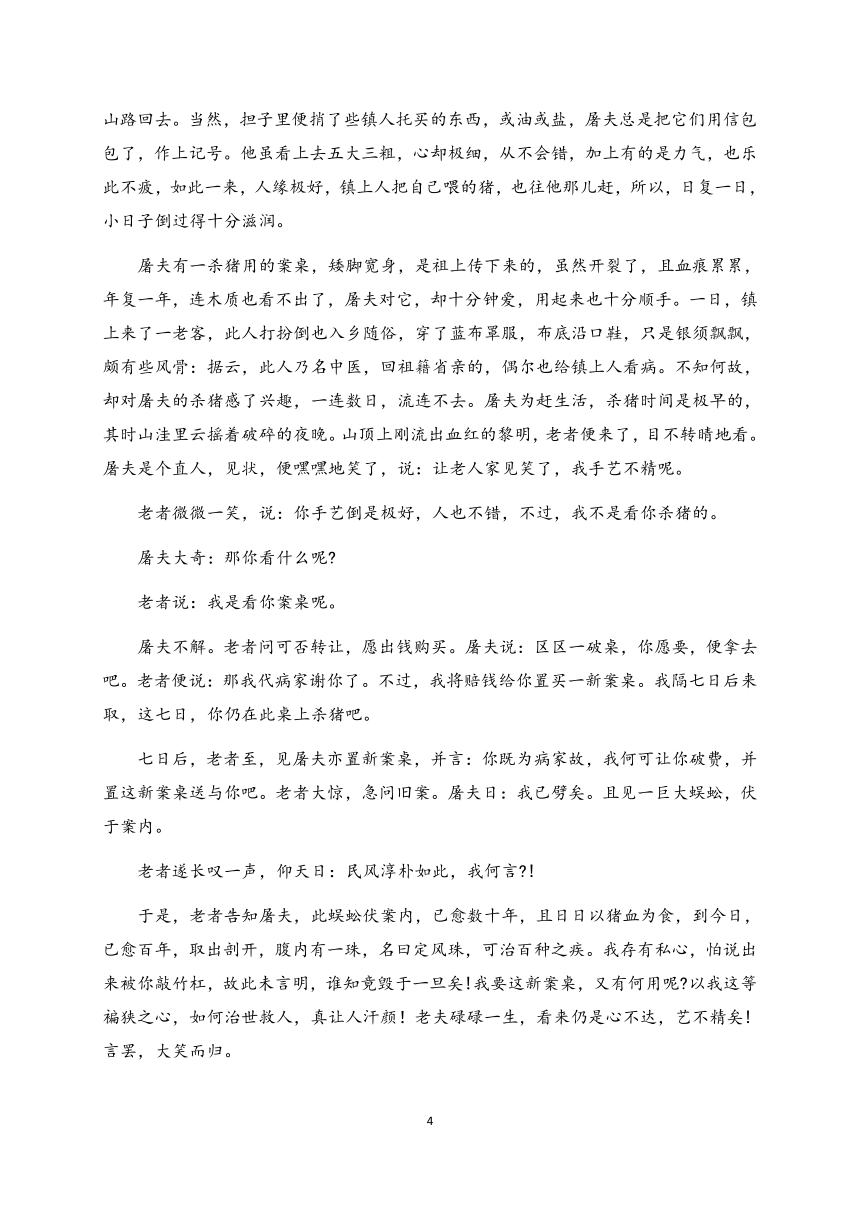 山路回去。当然，担子里便捎了些镇人托买的东西，或油或盐，屠夫总是把它们用信包包了，作上记号。他虽看上去五大三粗，心却极细，从不会错，加上有的是力气，也乐此不疲，如此一来，人缘极好，镇上人把自己喂的猪，也往他那儿赶，所以，日复一日，小日子倒过得十分滋润。

屠夫有一杀猪用的案桌，矮脚宽身，是祖上传下来的，虽然开裂了，且血痕累累，年复一年，连木质也看不出了，屠夫对它，却十分钟爱，用起来也十分顺手。一日，镇上来了一老客，此人打扮倒也入乡随俗，穿了蓝布罩服，布底沿口鞋，只是银须飘飘，颇有些风骨：据云，此人乃名中医，回祖籍省亲的，偶尔也给镇上人看病。不知何故，却对屠夫的杀猪感了兴趣，一连数日，流连不去。屠夫为赶生活，杀猪时间是极早的，其时山洼里云摇着破碎的夜晚。山顶上刚流出血红的黎明，老者便来了，目不转睛地看。屠夫是个直人，见状，便嘿嘿地笑了，说：让老人家见笑了，我手艺不精呢。

老者微微一笑，说：你手艺倒是极好，人也不错，不过，我不是看你杀猪的。

屠夫大奇：那你看什么呢?

老者说：我是看你案桌呢。

屠夫不解。老者问可否转让，愿出钱购买。屠夫说：区区一破桌，你愿要，便拿去吧。老者便说：那我代病家谢你了。不过，我将赔钱给你置买一新案桌。我隔七日后来取，这七日，你仍在此桌上杀猪吧。

七日后，老者至，见屠夫亦置新案桌，并言：你既为病家故，我何可让你破费，并置这新案桌送与你吧。老者大惊，急问旧案。屠夫曰：我已劈矣。且见一巨大蜈蚣，伏于案内。

老者遂长叹一声，仰天曰：民风淳朴如此，我何言?!

于是，老者告知屠夫，此蜈蚣伏案内，已愈数十年，且日日以猪血为食，到今日，已愈百年，取出剖开，腹内有一珠，名曰定风珠，可治百种之疾。我存有私心，怕说出来被你敲竹杠，故此未言明，谁知竟毁于一旦矣!我要这新案桌，又有何用呢?以我这等褊狭之心，如何治世救人，真让人汗颜！老夫碌碌一生，看来仍是心不达，艺不精矣！言罢，大笑而归。

4